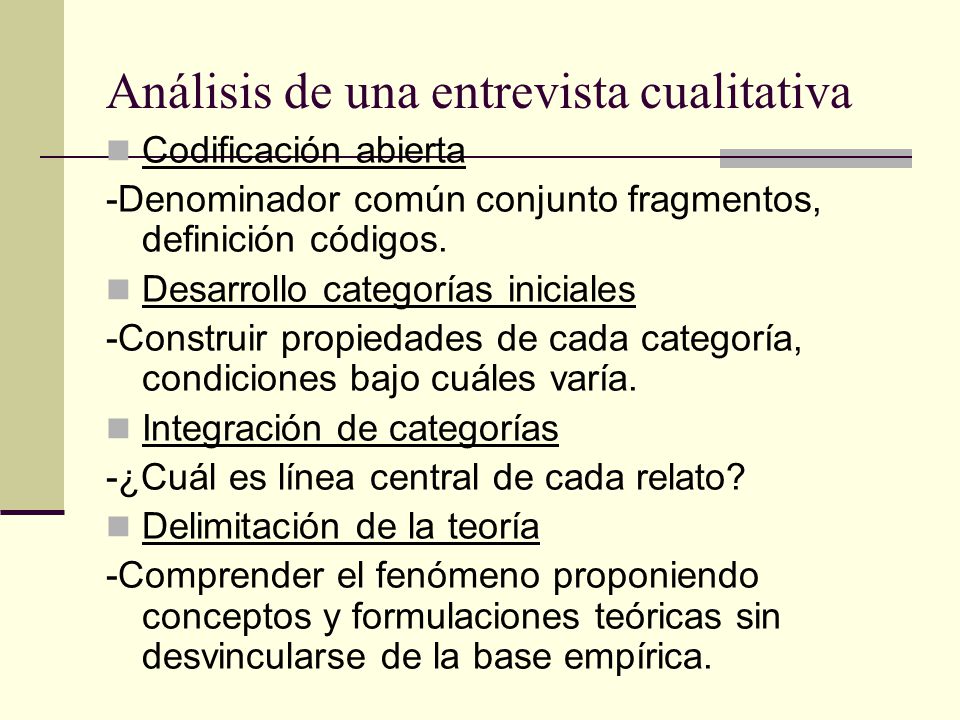 Análisis de una entrevista cualitativa

Codificación abierta

-Denominador común conjunto fragmentos, definición códigos.

Desarrollo categorías iniciales

-Construir propiedades de cada categoría, condiciones bajo cuáles varía.

Integración de categorías

-¿Cuál es línea central de cada relato?

Delimitación de la teoría

-Comprender el fenómeno proponiendo conceptos y formulaciones teóricas sin desvincularse de la base empírica.